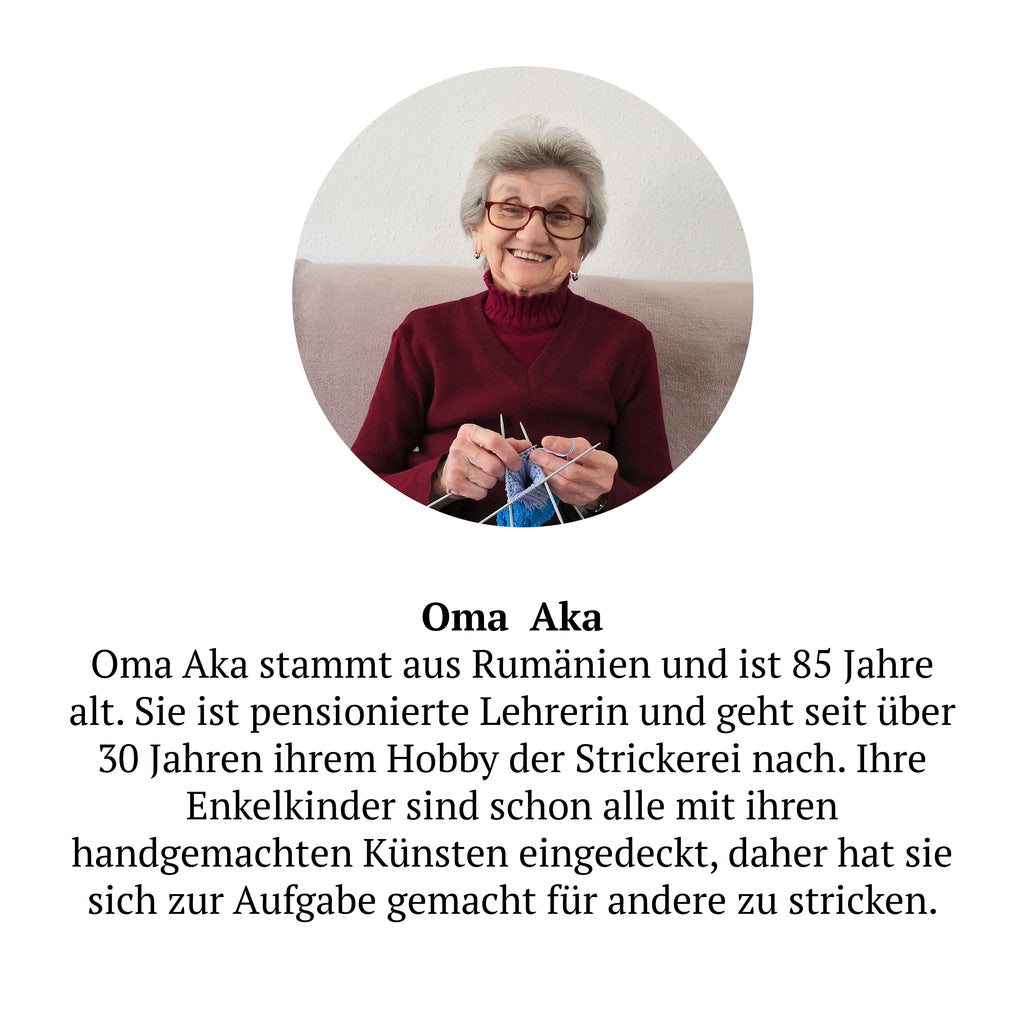 Oma Aka

Oma Aka stammt aus Rumänien und ist 85 Jahre alt. Sie ist pensionierte Lehrerin und geht seit über 30 Jahren ihrem Hobby der Strickerei nach. Ihre Enkelkinder sind schon alle mit ihren handgemachten Künsten eingedeckt, daher hat sie sich zur Aufgabe gemacht für andere zu stricken.